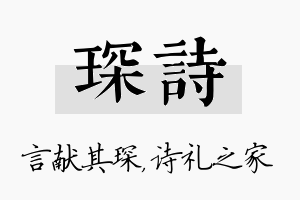 琛詩

言献其琛，诗礼之家